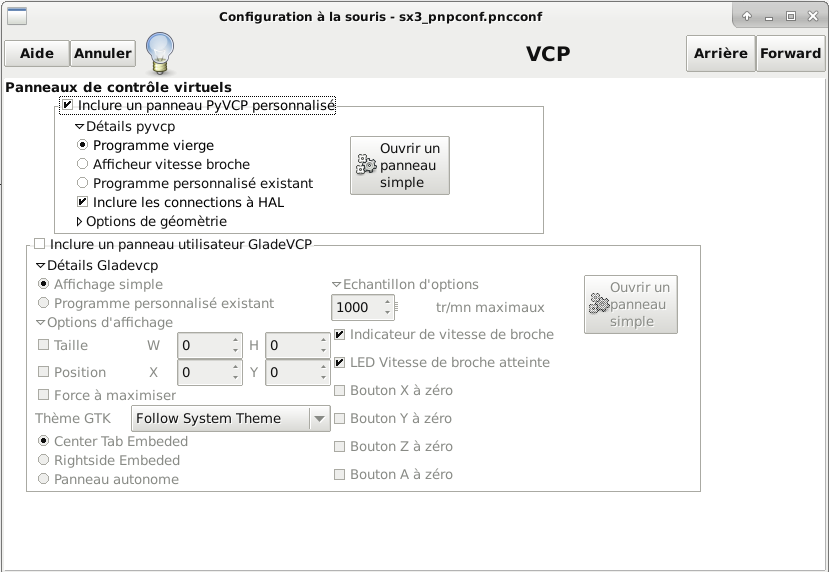 Configuration à la souris - sx3_pnpconf.pncconf

Aide Annuler

VCP

Arrière Forward

Panneaux de contrôle virtuels

Inclure un panneau PyVCP personnalisé

Détails pyvcp

Programme vierge

Afficheur vitesse broche

Programme personnalisé existant

Inclure les connections à HAL

Options de géomètrie

Ouvrir un panneau simple

Inclure un panneau utilisateur GladeVCP

Détails Gladevcp

Affichage simple

Programme personnalisé existant

Options d'affichage

Taille W 0 H 0

Position X 0 Y 0

Force à maximiser

Thème GTK Follow System Theme

Center Tab Embeded

Rightside Embeded

Panneau autonome

Echantillon d'options

1000 tr/mn maximaux

Indicateur de vitesse de broche

LED Vitesse de broche atteinte

Bouton X à zéro

Bouton Y à zéro

Bouton Z à zéro

Bouton A à zéro

Ouvrir un panneau simple